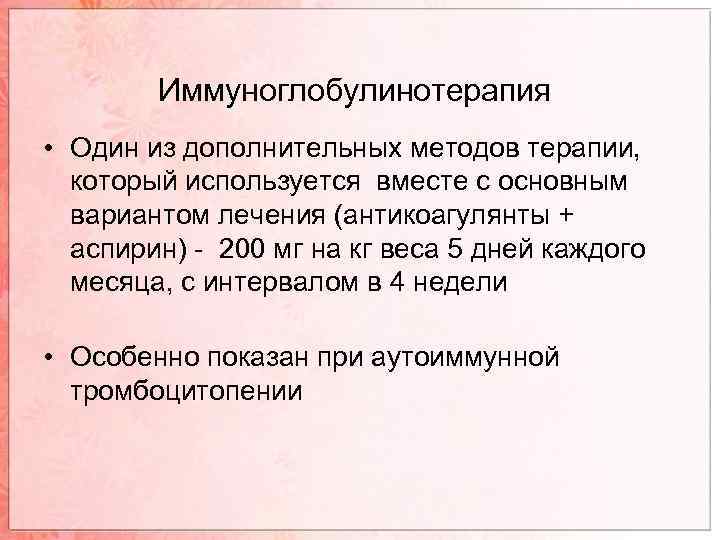 Иммуноглобулинотерапия

• Один из дополнительных методов терапии, который используется вместе с основным вариантом лечения (антикоагулянты + аспирин) - 200 мг на кг веса 5 дней каждого месяца, с интервалом в 4 недели

• Особенно показан при аутоиммунной тромбоцитопении